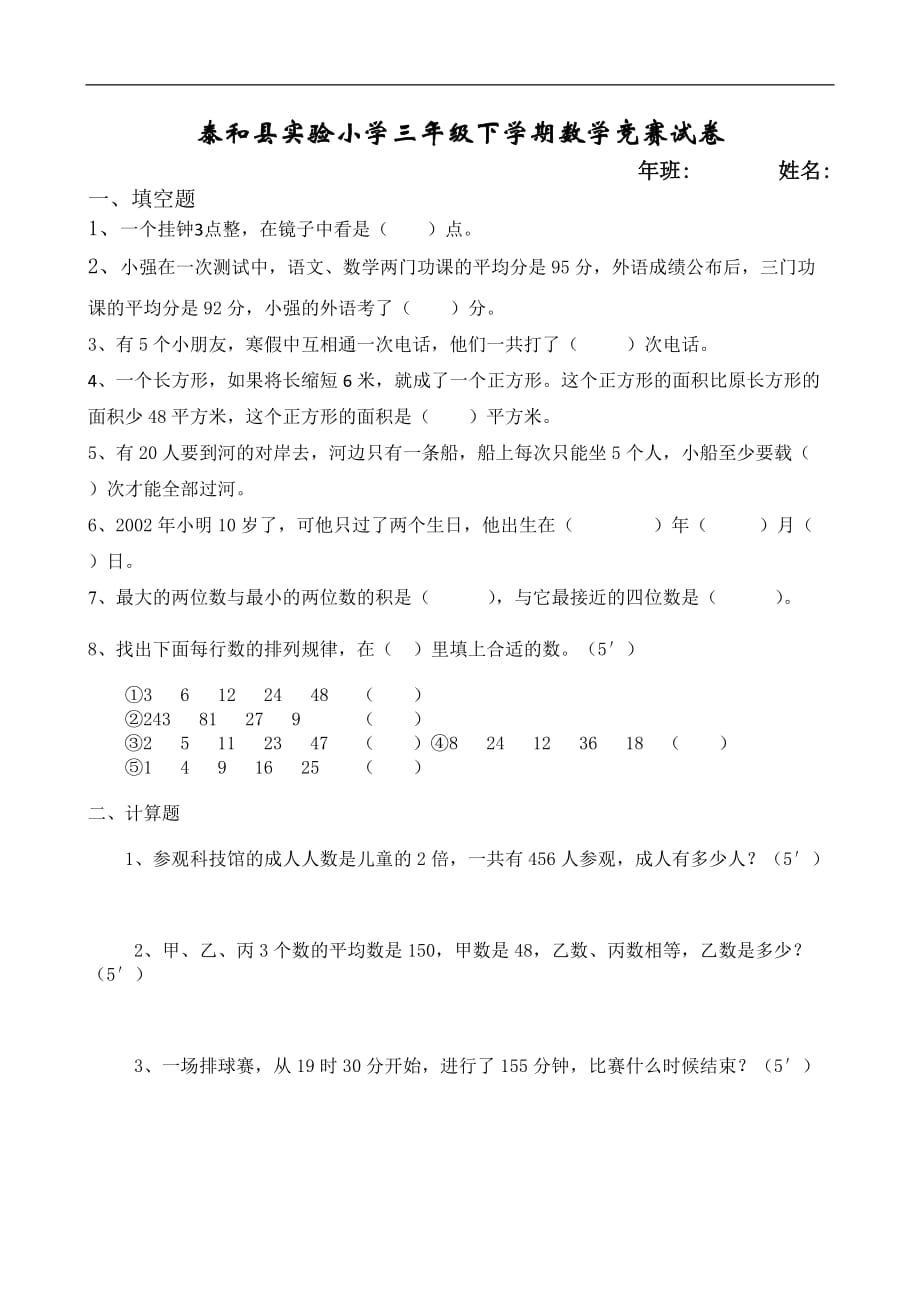 泰和县实验小学三年级下学期数学竞赛试卷

年班：　　姓名：

一、填空题

1、一个挂钟3点整，在镜子中看是（　　）点。

2、小强在一次测试中，语文、数学两门功课的平均分是 95 分，外语成绩公布后，三门功课的平均分是 92 分，小强的外语考了（　　）分。

3、有 5 个小朋友，寒假中互相通一次电话，他们一共打了（　　）次电话。

4、一个长方形，如果将长缩短 6 米，就成了一个正方形。这个正方形的面积比原长方形的面积少 48 平方米，这个正方形的面积是（　　）平方米。

5、有 20 人要到河的对岸去，河边只有一条船，船上每次只能坐 5 个人，小船至少要载（　　）次才能全部过河。

6、2002 年小明 10 岁了，可他只过了两个生日，他出生在（　　）年（　　）月（　　）日。

7、最大的两位数与最小的两位数的积是（　　），与它最接近的四位数是（　　）。

8、找出下面每行数的排列规律，在（　）里填上合适的数。（5′）

①3　6　12　24　48　（　　）
②243　81　27　9　（　　）
③2　5　11　23　47　（　　）④8　24　12　36　18　（　　）
⑤1　4　9　16　25　（　　）

二、计算题

1、参观科技馆的成人人数是儿童的 2 倍，一共有 456 人参观，成人有多少人？（5′）

2、甲、乙、丙 3 个数的平均数是 150，甲数是 48，乙数、丙数相等，乙数是多少？（5′）

3、一场排球赛，从 19 时 30 分开始，进行了 155 分钟，比赛什么时候结束？（5′）